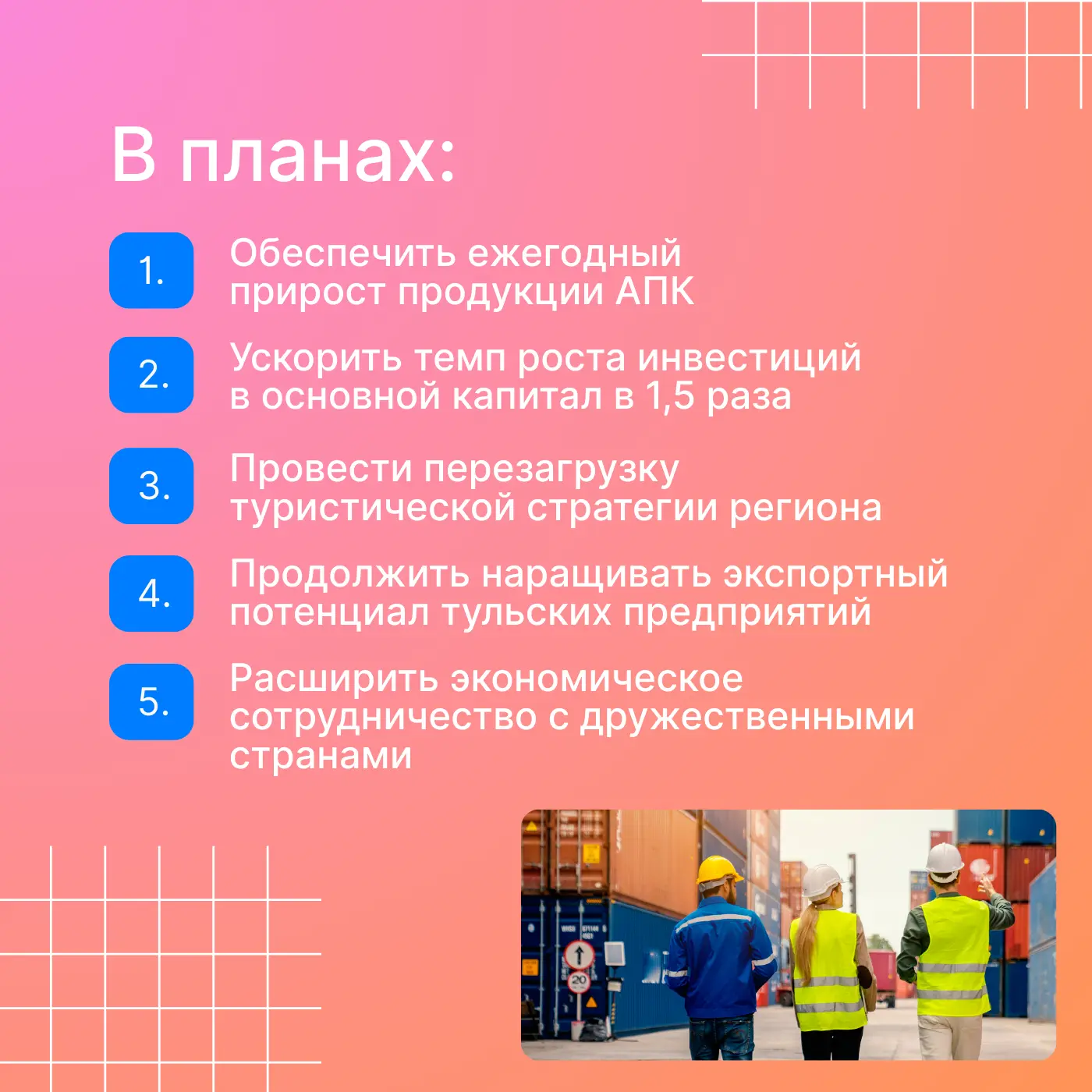 В планах:

1. Обеспечить ежегодный прирост продукции АПК

2. Ускорить темп роста инвестиций в основной капитал в 1,5 раза

3. Провести перезагрузку туристической стратегии региона

4. Продолжить наращивать экспортный потенциал тульских предприятий

5. Расширить экономическое сотрудничество с дружественными странами